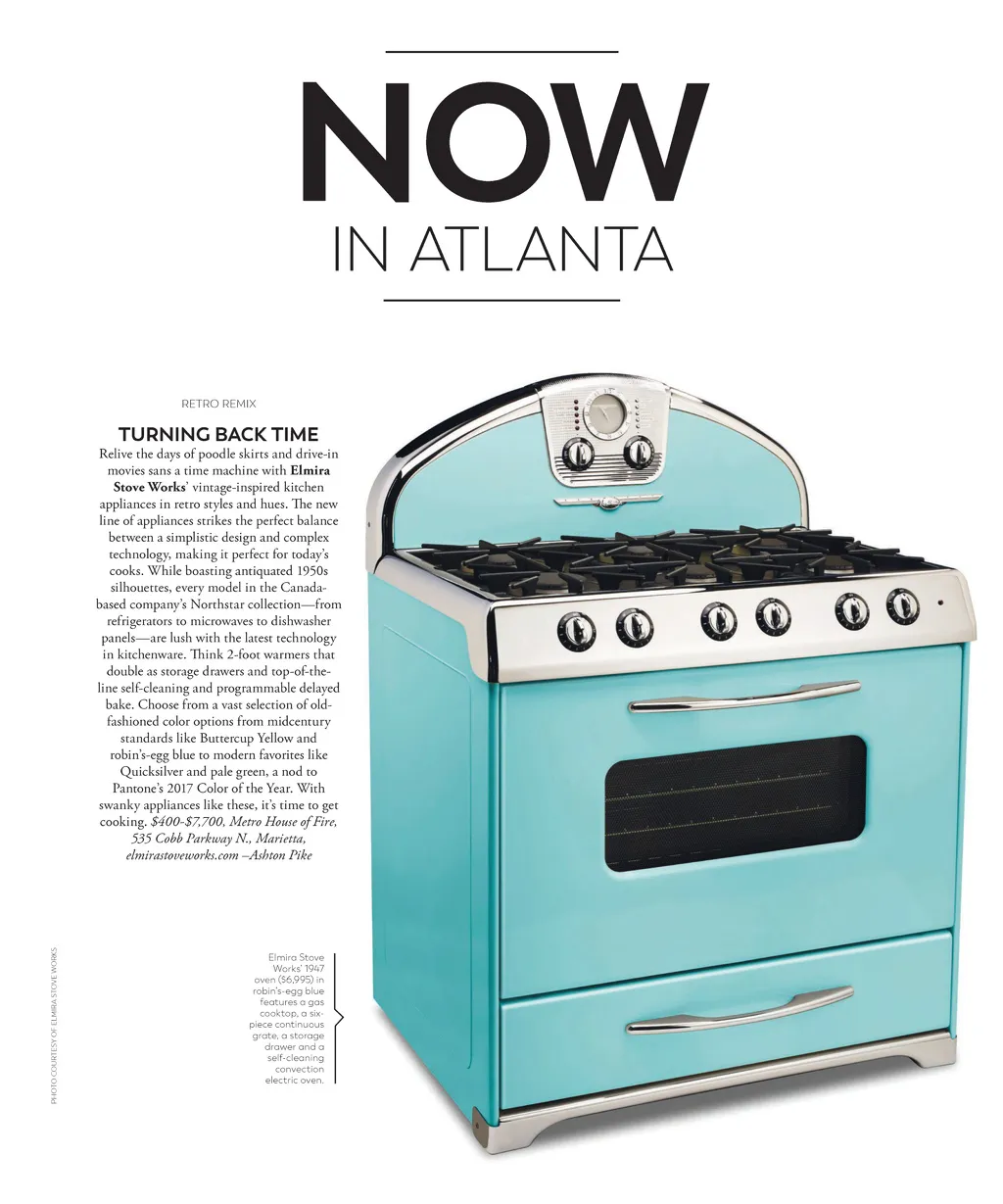 NOW
IN ATLANTA

RETRO REMIX

TURNING BACK TIME

Relive the days of poodle skirts and drive-in movies sans a time machine with Elmira Stove Works' vintage-inspired kitchen appliances in retro styles and hues. The new line of appliances strikes the perfect balance between a simplistic design and complex technology, making it perfect for today's cooks. While boasting antiquated 1950s silhouettes, every model in the Canada-based company's Northstar collection—from refrigerators to microwaves to dishwasher panels—are lush with the latest technology in kitchenware. Think 2-foot warmers that double as storage drawers and top-of-the-line self-cleaning and programmable delayed bake. Choose from a vast selection of old-fashioned color options from midcentury standards like Buttercup Yellow and robin's-egg blue to modern favorites like Quicksilver and pale green, a nod to Pantone's 2017 Color of the Year. With swanky appliances like these, it's time to get cooking. $400-$7,700, Metro House of Fire, 535 Cobb Parkway N., Marietta, elmirastoveworks.com –Ashton Pike

Elmira Stove Works' 1947 oven ($6,995) in robin's-egg blue features a gas cooktop, a six-piece continuous grate, a storage drawer and a self-cleaning convection electric oven.

PHOTO COURTESY OF ELMIRA STOVE WORKS